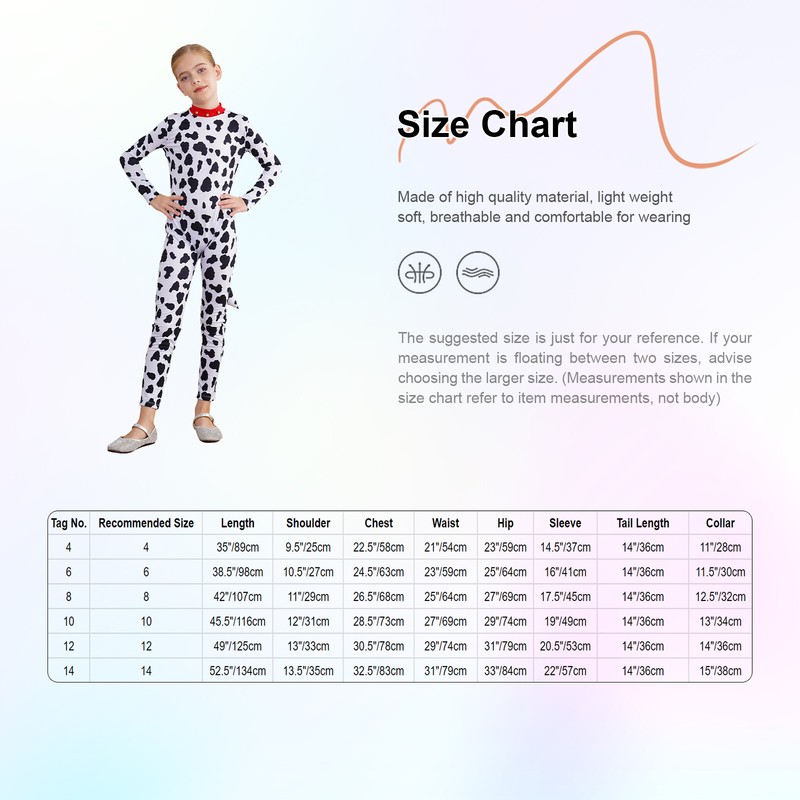 Size Chart

Made of high quality material, light weight soft, breathable and comfortable for wearing

The suggested size is just for your reference. If your measurement is floating between two sizes, advise choosing the larger size. (Measurements shown in the size chart refer to item measurements, not body)

| Tag No. | Recommended Size | Length | Shoulder | Chest | Waist | Hip | Sleeve | Tail Length | Collar |
|---|---|---|---|---|---|---|---|---|---|
| 4 | 4 | 35"/89cm | 9.5"/25cm | 22.5"/58cm | 21"/54cm | 23"/59cm | 14.5"/37cm | 14"/36cm | 11"/28cm |
| 6 | 6 | 38.5"/98cm | 10.5"/27cm | 24.5"/63cm | 23"/59cm | 25"/64cm | 16"/41cm | 14"/36cm | 11.5"/30cm |
| 8 | 8 | 42"/107cm | 11"/29cm | 26.5"/68cm | 25"/64cm | 27"/69cm | 17.5"/45cm | 14"/36cm | 12.5"/32cm |
| 10 | 10 | 45.5"/116cm | 12"/31cm | 28.5"/73cm | 27"/69cm | 29"/74cm | 19"/49cm | 14"/36cm | 13"/34cm |
| 12 | 12 | 49"/125cm | 13"/33cm | 30.5"/78cm | 29"/74cm | 31"/79cm | 20.5"/53cm | 14"/36cm | 14"/36cm |
| 14 | 14 | 52.5"/134cm | 13.5"/35cm | 32.5"/83cm | 31"/79cm | 33"/84cm | 22"/57cm | 14"/36cm | 15"/38cm |